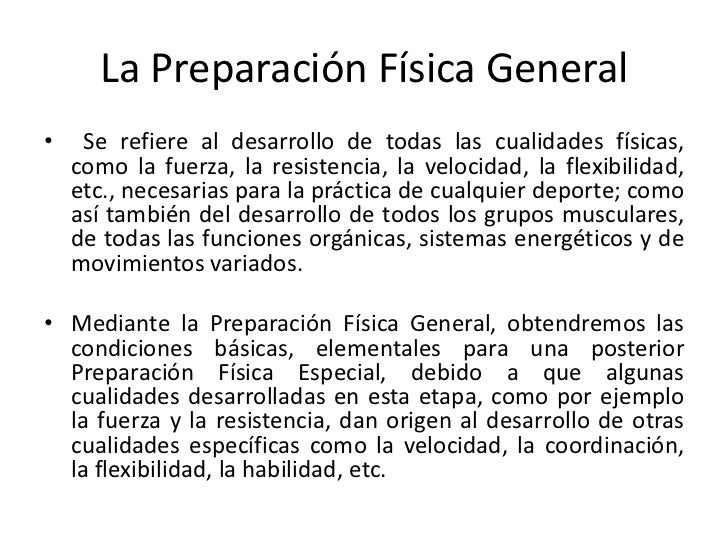 La Preparación Física General

• Se refiere al desarrollo de todas las cualidades físicas, como la fuerza, la resistencia, la velocidad, la flexibilidad, etc., necesarias para la práctica de cualquier deporte; como así también del desarrollo de todos los grupos musculares, de todas las funciones orgánicas, sistemas energéticos y de movimientos variados.

• Mediante la Preparación Física General, obtendremos las condiciones básicas, elementales para una posterior Preparación Física Especial, debido a que algunas cualidades desarrolladas en esta etapa, como por ejemplo la fuerza y la resistencia, dan origen al desarrollo de otras cualidades específicas como la velocidad, la coordinación, la flexibilidad, la habilidad, etc.